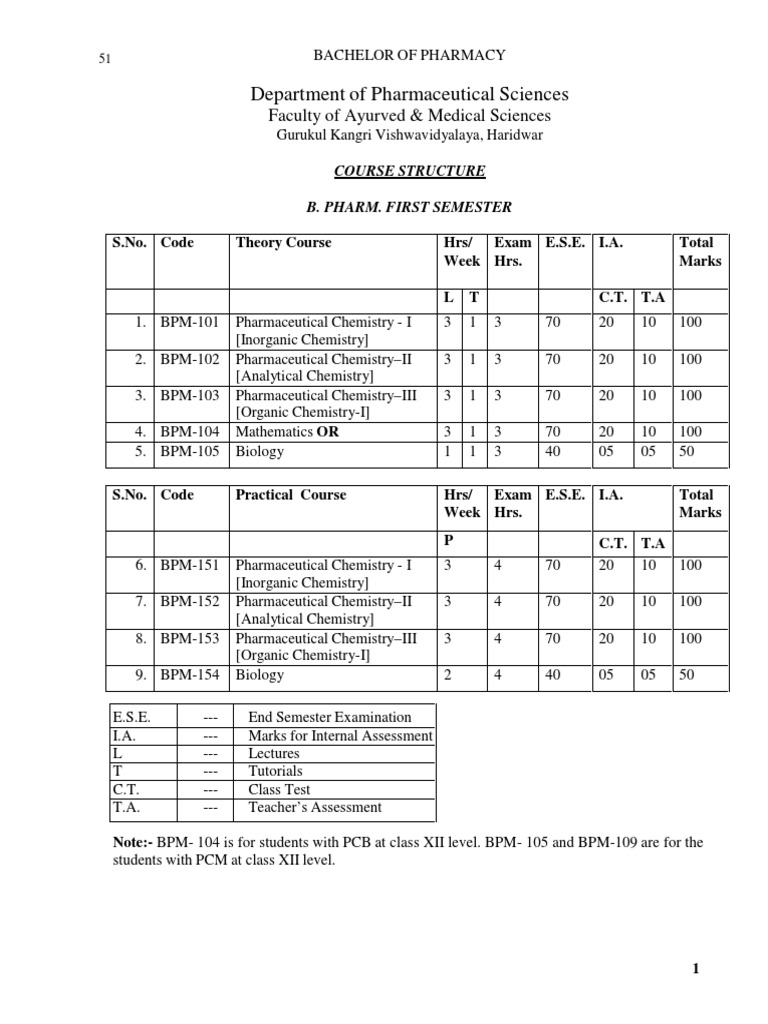 51

BACHELOR OF PHARMACY

Department of Pharmaceutical Sciences
Faculty of Ayurved & Medical Sciences
Gurukul Kangri Vishwavidyalaya, Haridwar

COURSE STRUCTURE

B. PHARM. FIRST SEMESTER

| S.No. | Code | Theory Course | Hrs/ Week | | Exam Hrs. | E.S.E. | I.A. | | Total Marks |
|---|---|---|---|---|---|---|---|---|---|
| | | | L | T | | | C.T. | T.A | |
| 1. | BPM-101 | Pharmaceutical Chemistry - I [Inorganic Chemistry] | 3 | 1 | 3 | 70 | 20 | 10 | 100 |
| 2. | BPM-102 | Pharmaceutical Chemistry–II [Analytical Chemistry] | 3 | 1 | 3 | 70 | 20 | 10 | 100 |
| 3. | BPM-103 | Pharmaceutical Chemistry–III [Organic Chemistry-I] | 3 | 1 | 3 | 70 | 20 | 10 | 100 |
| 4. | BPM-104 | Mathematics **OR** | 3 | 1 | 3 | 70 | 20 | 10 | 100 |
| 5. | BPM-105 | Biology | 1 | 1 | 3 | 40 | 05 | 05 | 50 |

| S.No. | Code | Practical Course | Hrs/ Week | Exam Hrs. | E.S.E. | I.A. | | Total Marks |
|---|---|---|---|---|---|---|---|---|
| | | | P | | | C.T. | T.A | |
| 6. | BPM-151 | Pharmaceutical Chemistry - I [Inorganic Chemistry] | 3 | 4 | 70 | 20 | 10 | 100 |
| 7. | BPM-152 | Pharmaceutical Chemistry–II [Analytical Chemistry] | 3 | 4 | 70 | 20 | 10 | 100 |
| 8. | BPM-153 | Pharmaceutical Chemistry–III [Organic Chemistry-I] | 3 | 4 | 70 | 20 | 10 | 100 |
| 9. | BPM-154 | Biology | 2 | 4 | 40 | 05 | 05 | 50 |

| E.S.E. | --- | End Semester Examination |
|---|---|---|
| I.A. | --- | Marks for Internal Assessment |
| L | --- | Lectures |
| T | --- | Tutorials |
| C.T. | --- | Class Test |
| T.A. | --- | Teacher's Assessment |

**Note:-** BPM- 104 is for students with PCB at class XII level. BPM- 105 and BPM-109 are for the students with PCM at class XII level.

1